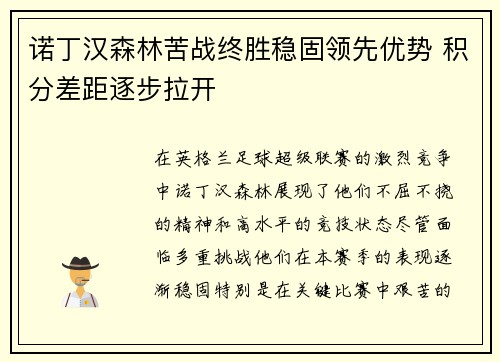 诺丁汉森林苦战终胜稳固领先优势 积分差距逐步拉开

在英格兰足球超级联赛的激烈竞争中诺丁汉森林展现了他们不屈不挠的精神和高水平的竞技状态尽管面临多重挑战他们在本赛季的表现逐渐稳固特别是在关键比赛中艰苦的